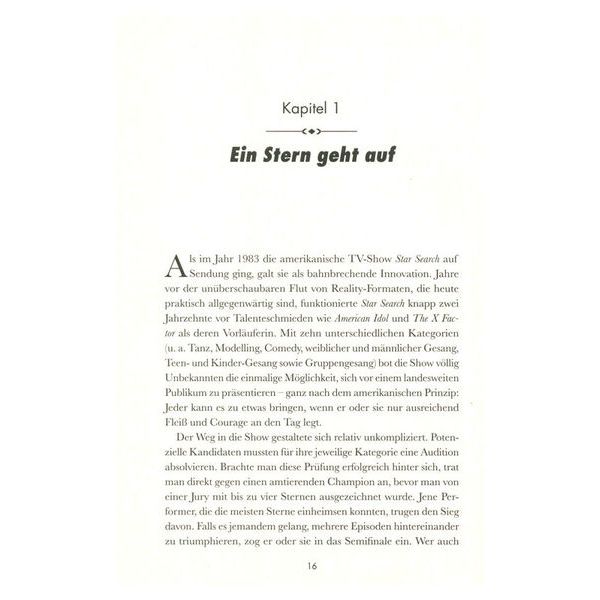 Kapitel 1

Ein Stern geht auf

Als im Jahr 1983 die amerikanische TV-Show Star Search auf Sendung ging, galt sie als bahnbrechende Innovation. Jahre vor der unüberschaubaren Flut von Reality-Formaten, die heute praktisch allgegenwärtig sind, funktionierte Star Search knapp zwei Jahrzehnte vor Talenteschmieden wie American Idol und The X Factor als deren Vorläuferin. Mit zehn unterschiedlichen Kategorien (u. a. Tanz, Modelling, Comedy, weiblicher und männlicher Gesang, Teen- und Kinder-Gesang sowie Gruppengesang) bot die Show völlig Unbekannten die einmalige Möglichkeit, sich vor einem landesweiten Publikum zu präsentieren – ganz nach dem amerikanischen Prinzip: Jeder kann es zu etwas bringen, wenn er oder sie nur ausreichend Fleiß und Courage an den Tag legt.

Der Weg in die Show gestaltete sich relativ unkompliziert. Potenzielle Kandidaten mussten für ihre jeweilige Kategorie eine Audition absolvieren. Brachte man diese Prüfung erfolgreich hinter sich, trat man direkt gegen einen amtierenden Champion an, bevor man von einer Jury mit bis zu vier Sternen ausgezeichnet wurde. Jene Performer, die die meisten Sterne einheimsen konnten, trugen den Sieg davon. Falls es jemandem gelang, mehrere Episoden hintereinander zu triumphieren, zog er oder sie in das Semifinale ein. Wer auch

16